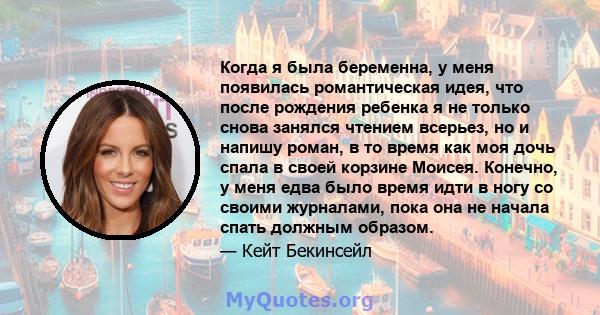 Когда я была беременна, у меня появилась романтическая идея, что после рождения ребенка я не только снова занялся чтением всерьез, но и напишу роман, в то время как моя дочь спала в своей корзине Моисея. Конечно, у меня едва было время идти в ногу со своими журналами, пока она не начала спать должным образом.

— Кейт Бекинсейл

MyQuotes.org